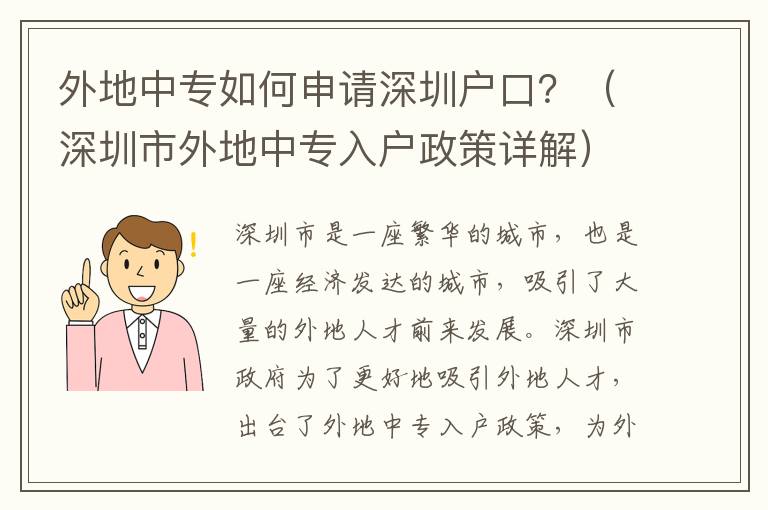 外地中专如何申请深圳户口？（深圳市外地中专入户政策详解）

深圳市是一座繁华的城市，也是一座经济发达的城市，吸引了大量的外地人才前来发展。深圳市政府为了更好地吸引外地人才，出台了外地中专入户政策，为外